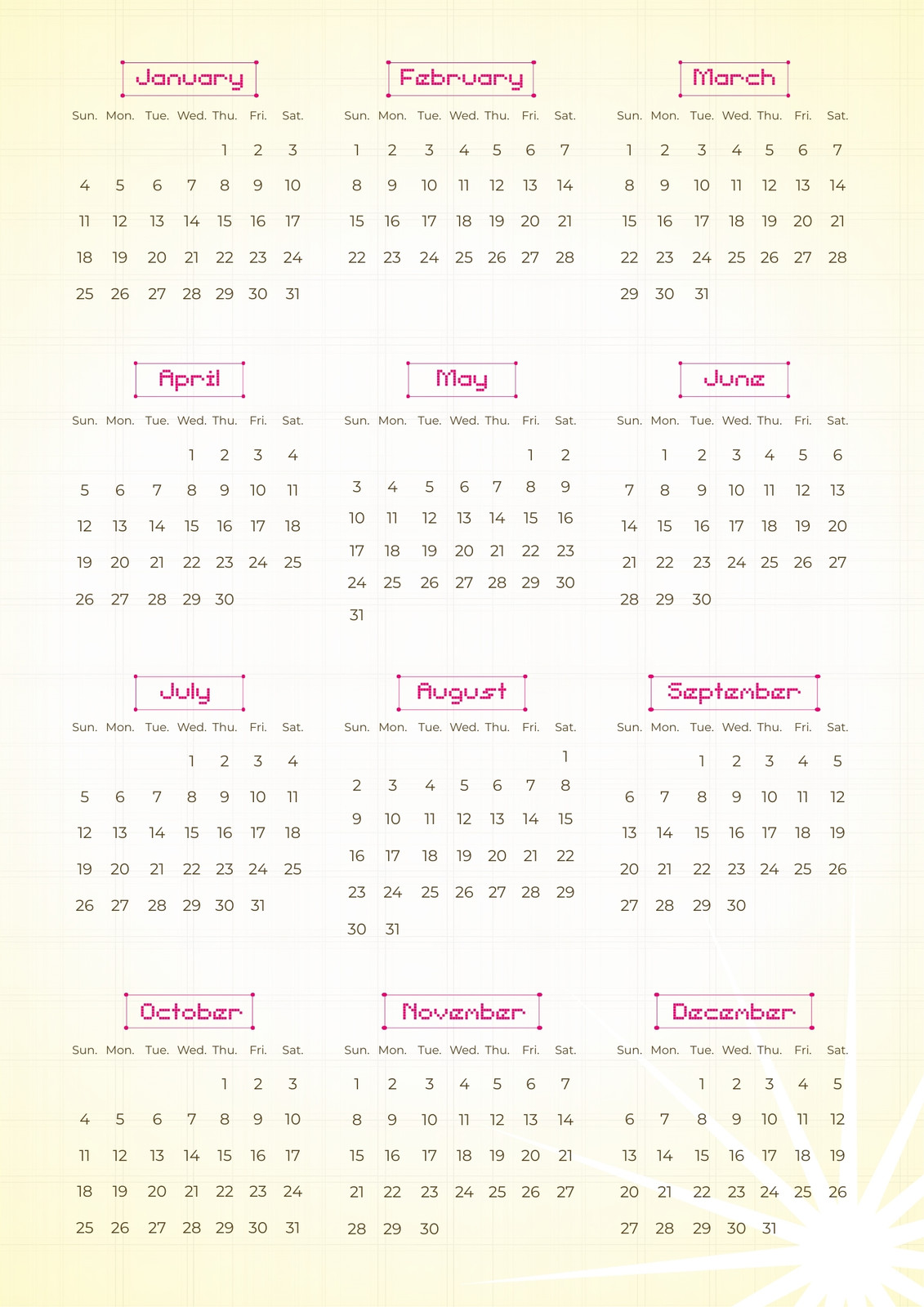 January

| Sun. | Mon. | Tue. | Wed. | Thu. | Fri. | Sat. |
|---|---|---|---|---|---|---|
| | | | | 1 | 2 | 3 |
| 4 | 5 | 6 | 7 | 8 | 9 | 10 |
| 11 | 12 | 13 | 14 | 15 | 16 | 17 |
| 18 | 19 | 20 | 21 | 22 | 23 | 24 |
| 25 | 26 | 27 | 28 | 29 | 30 | 31 |

February

| Sun. | Mon. | Tue. | Wed. | Thu. | Fri. | Sat. |
|---|---|---|---|---|---|---|
| 1 | 2 | 3 | 4 | 5 | 6 | 7 |
| 8 | 9 | 10 | 11 | 12 | 13 | 14 |
| 15 | 16 | 17 | 18 | 19 | 20 | 21 |
| 22 | 23 | 24 | 25 | 26 | 27 | 28 |

March

| Sun. | Mon. | Tue. | Wed. | Thu. | Fri. | Sat. |
|---|---|---|---|---|---|---|
| 1 | 2 | 3 | 4 | 5 | 6 | 7 |
| 8 | 9 | 10 | 11 | 12 | 13 | 14 |
| 15 | 16 | 17 | 18 | 19 | 20 | 21 |
| 22 | 23 | 24 | 25 | 26 | 27 | 28 |
| 29 | 30 | 31 | | | | |

April

| Sun. | Mon. | Tue. | Wed. | Thu. | Fri. | Sat. |
|---|---|---|---|---|---|---|
| | | | 1 | 2 | 3 | 4 |
| 5 | 6 | 7 | 8 | 9 | 10 | 11 |
| 12 | 13 | 14 | 15 | 16 | 17 | 18 |
| 19 | 20 | 21 | 22 | 23 | 24 | 25 |
| 26 | 27 | 28 | 29 | 30 | | |

May

| Sun. | Mon. | Tue. | Wed. | Thu. | Fri. | Sat. |
|---|---|---|---|---|---|---|
| | | | | | 1 | 2 |
| 3 | 4 | 5 | 6 | 7 | 8 | 9 |
| 10 | 11 | 12 | 13 | 14 | 15 | 16 |
| 17 | 18 | 19 | 20 | 21 | 22 | 23 |
| 24 | 25 | 26 | 27 | 28 | 29 | 30 |
| 31 | | | | | | |

June

| Sun. | Mon. | Tue. | Wed. | Thu. | Fri. | Sat. |
|---|---|---|---|---|---|---|
| | 1 | 2 | 3 | 4 | 5 | 6 |
| 7 | 8 | 9 | 10 | 11 | 12 | 13 |
| 14 | 15 | 16 | 17 | 18 | 19 | 20 |
| 21 | 22 | 23 | 24 | 25 | 26 | 27 |
| 28 | 29 | 30 | | | | |

July

| Sun. | Mon. | Tue. | Wed. | Thu. | Fri. | Sat. |
|---|---|---|---|---|---|---|
| | | | 1 | 2 | 3 | 4 |
| 5 | 6 | 7 | 8 | 9 | 10 | 11 |
| 12 | 13 | 14 | 15 | 16 | 17 | 18 |
| 19 | 20 | 21 | 22 | 23 | 24 | 25 |
| 26 | 27 | 28 | 29 | 30 | 31 | |

August

| Sun. | Mon. | Tue. | Wed. | Thu. | Fri. | Sat. |
|---|---|---|---|---|---|---|
| | | | | | | 1 |
| 2 | 3 | 4 | 5 | 6 | 7 | 8 |
| 9 | 10 | 11 | 12 | 13 | 14 | 15 |
| 16 | 17 | 18 | 19 | 20 | 21 | 22 |
| 23 | 24 | 25 | 26 | 27 | 28 | 29 |
| 30 | 31 | | | | | |

September

| Sun. | Mon. | Tue. | Wed. | Thu. | Fri. | Sat. |
|---|---|---|---|---|---|---|
| | | 1 | 2 | 3 | 4 | 5 |
| 6 | 7 | 8 | 9 | 10 | 11 | 12 |
| 13 | 14 | 15 | 16 | 17 | 18 | 19 |
| 20 | 21 | 22 | 23 | 24 | 25 | 26 |
| 27 | 28 | 29 | 30 | | | |

October

| Sun. | Mon. | Tue. | Wed. | Thu. | Fri. | Sat. |
|---|---|---|---|---|---|---|
| | | | | 1 | 2 | 3 |
| 4 | 5 | 6 | 7 | 8 | 9 | 10 |
| 11 | 12 | 13 | 14 | 15 | 16 | 17 |
| 18 | 19 | 20 | 21 | 22 | 23 | 24 |
| 25 | 26 | 27 | 28 | 29 | 30 | 31 |

November

| Sun. | Mon. | Tue. | Wed. | Thu. | Fri. | Sat. |
|---|---|---|---|---|---|---|
| 1 | 2 | 3 | 4 | 5 | 6 | 7 |
| 8 | 9 | 10 | 11 | 12 | 13 | 14 |
| 15 | 16 | 17 | 18 | 19 | 20 | 21 |
| 21 | 22 | 23 | 24 | 25 | 26 | 27 |
| 28 | 29 | 30 | | | | |

December

| Sun. | Mon. | Tue. | Wed. | Thu. | Fri. | Sat. |
|---|---|---|---|---|---|---|
| | | 1 | 2 | 3 | 4 | 5 |
| 6 | 7 | 8 | 9 | 10 | 11 | 12 |
| 13 | 14 | 15 | 16 | 17 | 18 | 19 |
| 20 | 21 | 22 | 23 | 24 | 25 | 26 |
| 27 | 28 | 29 | 30 | 31 | | |